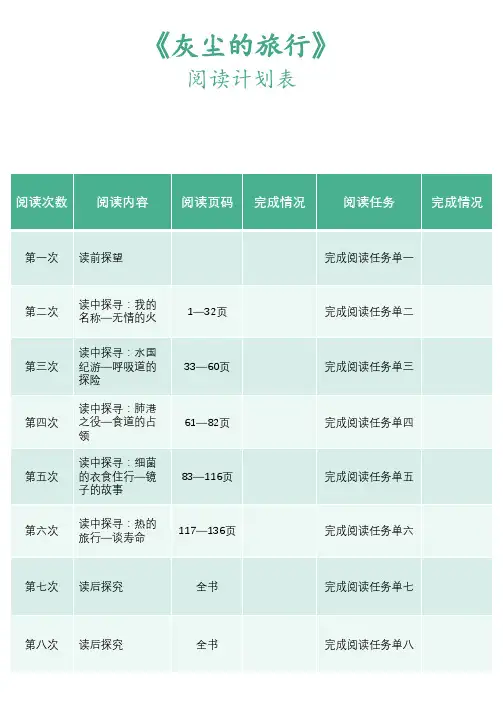 《灰尘的旅行》
阅读计划表

| 阅读次数 | 阅读内容 | 阅读页码 | 完成情况 | 阅读任务 | 完成情况 |
|---|---|---|---|---|---|
| 第一次 | 读前探望 |  |  | 完成阅读任务单一 |  |
| 第二次 | 读中探寻：我的名称—无情的火 | 1—32页 |  | 完成阅读任务单二 |  |
| 第三次 | 读中探寻：水国纪游—呼吸道的探险 | 33—60页 |  | 完成阅读任务单三 |  |
| 第四次 | 读中探寻：肺港之役—食道的占领 | 61—82页 |  | 完成阅读任务单四 |  |
| 第五次 | 读中探寻：细菌的衣食住行—镜子的故事 | 83—116页 |  | 完成阅读任务单五 |  |
| 第六次 | 读中探寻：热的旅行—谈寿命 | 117—136页 |  | 完成阅读任务单六 |  |
| 第七次 | 读后探究 | 全书 |  | 完成阅读任务单七 |  |
| 第八次 | 读后探究 | 全书 |  | 完成阅读任务单八 |  |